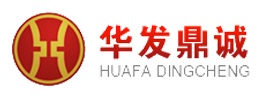 华发鼎诚
HUAFA DINGCHENG